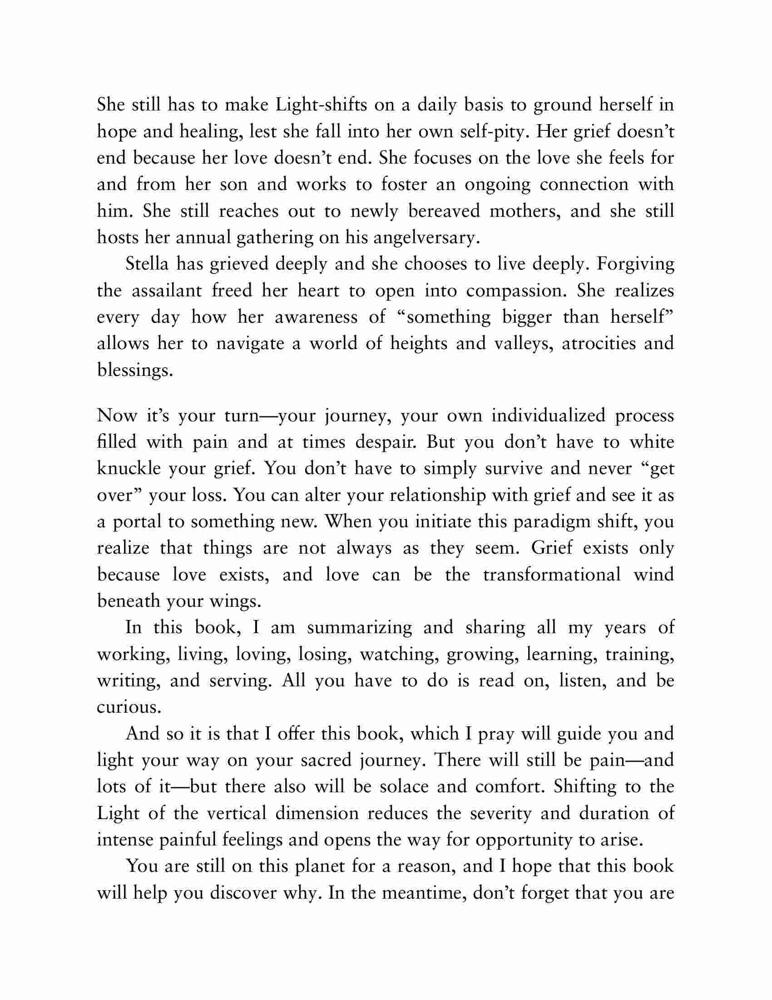 She still has to make Light-shifts on a daily basis to ground herself in hope and healing, lest she fall into her own self-pity. Her grief doesn't end because her love doesn't end. She focuses on the love she feels for and from her son and works to foster an ongoing connection with him. She still reaches out to newly bereaved mothers, and she still hosts her annual gathering on his angelversary.

Stella has grieved deeply and she chooses to live deeply. Forgiving the assailant freed her heart to open into compassion. She realizes every day how her awareness of "something bigger than herself" allows her to navigate a world of heights and valleys, atrocities and blessings.

Now it's your turn—your journey, your own individualized process filled with pain and at times despair. But you don't have to white knuckle your grief. You don't have to simply survive and never "get over" your loss. You can alter your relationship with grief and see it as a portal to something new. When you initiate this paradigm shift, you realize that things are not always as they seem. Grief exists only because love exists, and love can be the transformational wind beneath your wings.

In this book, I am summarizing and sharing all my years of working, living, loving, losing, watching, growing, learning, training, writing, and serving. All you have to do is read on, listen, and be curious.

And so it is that I offer this book, which I pray will guide you and light your way on your sacred journey. There will still be pain—and lots of it—but there also will be solace and comfort. Shifting to the Light of the vertical dimension reduces the severity and duration of intense painful feelings and opens the way for opportunity to arise.

You are still on this planet for a reason, and I hope that this book will help you discover why. In the meantime, don't forget that you are